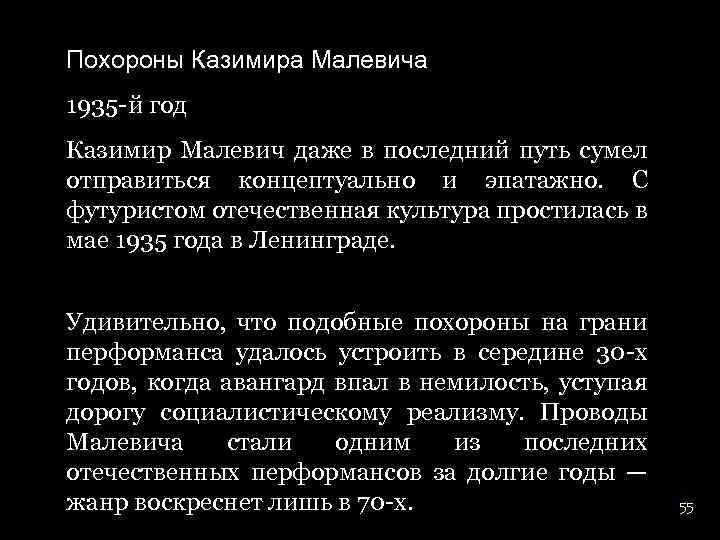 Похороны Казимира Малевича

1935-й год

Казимир Малевич даже в последний путь сумел отправиться концептуально и эпатажно. С футуристом отечественная культура простилась в мае 1935 года в Ленинграде.

Удивительно, что подобные похороны на грани перформанса удалось устроить в середине 30-х годов, когда авангард впал в немилость, уступая дорогу социалистическому реализму. Проводы Малевича стали одним из последних отечественных перформансов за долгие годы — жанр воскреснет лишь в 70-х.

55